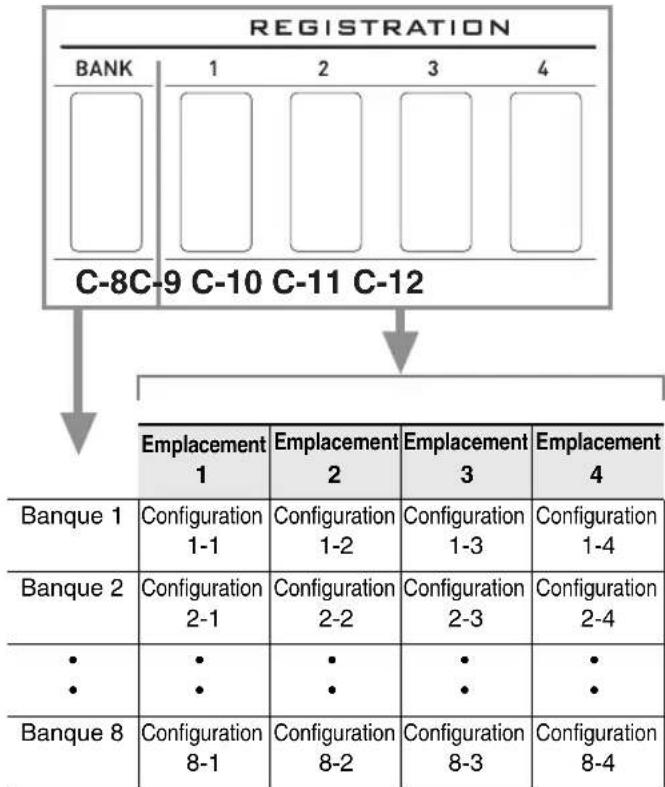 REGISTRATION

BANK 1 2 3 4

C-8C-9 C-10 C-11 C-12

| | Emplacement 1 | Emplacement 2 | Emplacement 3 | Emplacement 4 |
|---|---|---|---|---|
| Banque 1 | Configuration 1-1 | Configuration 1-2 | Configuration 1-3 | Configuration 1-4 |
| Banque 2 | Configuration 2-1 | Configuration 2-2 | Configuration 2-3 | Configuration 2-4 |
| • • | • • | • • | • • | • • |
| Banque 8 | Configuration 8-1 | Configuration 8-2 | Configuration 8-3 | Configuration 8-4 |